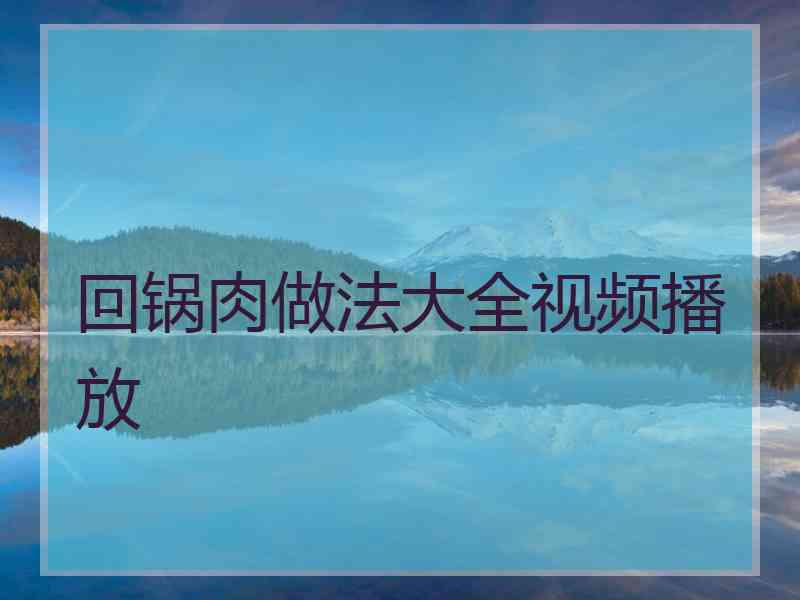 回锅肉做法大全视频播放